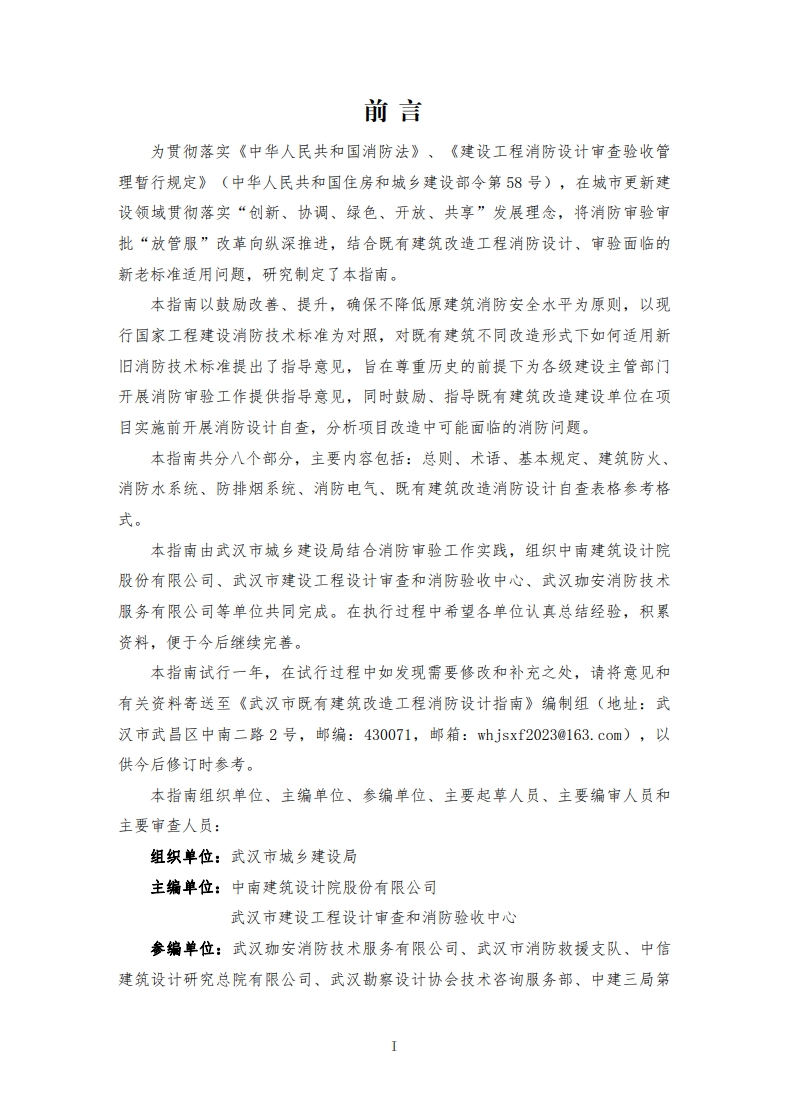 前 言

为贯彻落实《中华人民共和国消防法》、《建设工程消防设计审查验收管理暂行规定》（中华人民共和国住房和城乡建设部令第58号），在城市更新建设领域贯彻落实“创新、协调、绿色、开放、共享”发展理念，将消防审验审批“放管服”改革向纵深推进，结合既有建筑改造工程消防设计、审验面临的新老标准适用问题，研究制定了本指南。

本指南以鼓励改善、提升，确保不降低原建筑消防安全水平为原则，以现行国家工程建设消防技术标准为对照，对既有建筑不同改造形式下如何适用新旧消防技术标准提出了指导意见，旨在尊重历史的前提下为各级建设主管部门开展消防审验工作提供指导意见，同时鼓励、指导既有建筑改造建设单位在项目实施前开展消防设计自查，分析项目改造中可能面临的消防问题。

本指南共分八个部分，主要内容包括：总则、术语、基本规定、建筑防火、消防水系统、防排烟系统、消防电气、既有建筑改造消防设计自查表格参考格式。

本指南由武汉市城乡建设局结合消防审验工作实践，组织中南建筑设计院股份有限公司、武汉市建设工程设计审查和消防验收中心、武汉珈安消防技术服务有限公司等单位共同完成。在执行过程中希望各单位认真总结经验，积累资料，便于今后继续完善。

本指南试行一年，在试行过程中如发现需要修改和补充之处，请将意见和有关资料寄送至《武汉市既有建筑改造工程消防设计指南》编制组（地址：武汉市武昌区中南二路2号，邮编：430071，邮箱：whjsxf2023@163.com），以供今后修订时参考。

本指南组织单位、主编单位、参编单位、主要起草人员、主要编审人员和主要审查人员：

组织单位：武汉市城乡建设局

主编单位：中南建筑设计院股份有限公司

武汉市建设工程设计审查和消防验收中心

参编单位：武汉珈安消防技术服务有限公司、武汉市消防救援支队、中信建筑设计研究总院有限公司、武汉勘察设计协会技术咨询服务部、中建三局第

I